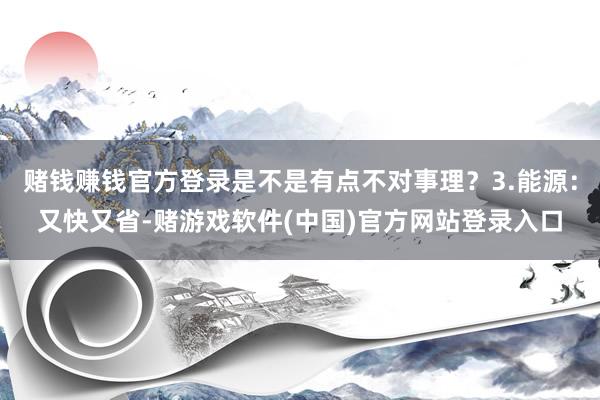 赌钱赚钱官方登录是不是有点不对事理？3.能源：又快又省-赌游戏软件(中国)官方网站登录入口